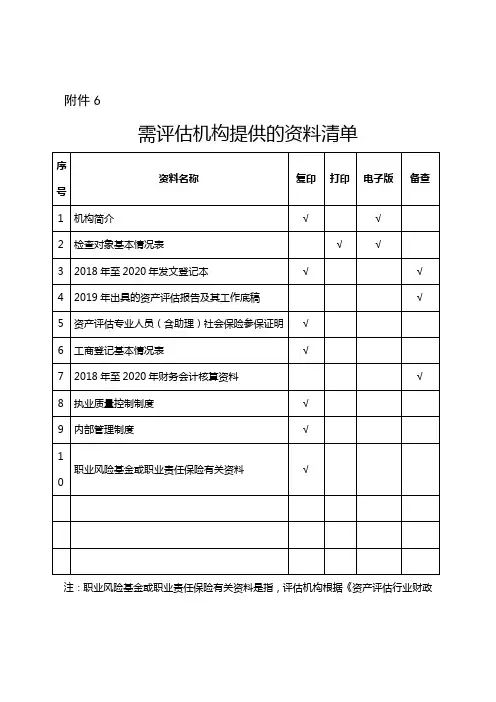 附件 6

需评估机构提供的资料清单

| 序号 | 资料名称 | 复印 | 打印 | 电子版 | 备查 |
|---|---|---|---|---|---|
| 1 | 机构简介 | √ | | √ | |
| 2 | 检查对象基本情况表 | | √ | √ | |
| 3 | 2018 年至 2020 年发文登记本 | √ | | | √ |
| 4 | 2019 年出具的资产评估报告及其工作底稿 | | | | √ |
| 5 | 资产评估专业人员（含助理）社会保险参保证明 | √ | | | |
| 6 | 工商登记基本情况表 | √ | | | |
| 7 | 2018 年至 2020 年财务会计核算资料 | | | | √ |
| 8 | 执业质量控制制度 | √ | | | |
| 9 | 内部管理制度 | √ | | | |
| 10 | 职业风险基金或职业责任保险有关资料 | √ | | | |
| | | | | | |
| | | | | | |
| | | | | | |

注：职业风险基金或职业责任保险有关资料是指，评估机构根据《资产评估行业财政